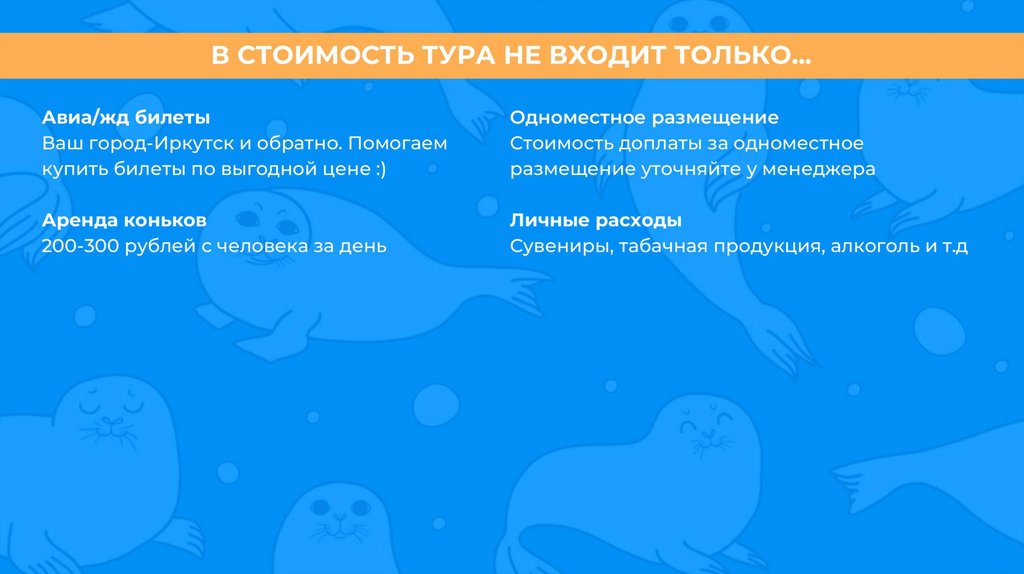 В СТОИМОСТЬ ТУРА НЕ ВХОДИТ ТОЛЬКО...

Авиа/жд билеты
Ваш город-Иркутск и обратно. Помогаем купить билеты по выгодной цене :)

Аренда коньков
200-300 рублей с человека за день

Одноместное размещение
Стоимость доплаты за одноместное размещение уточняйте у менеджера

Личные расходы
Сувениры, табачная продукция, алкоголь и т.д